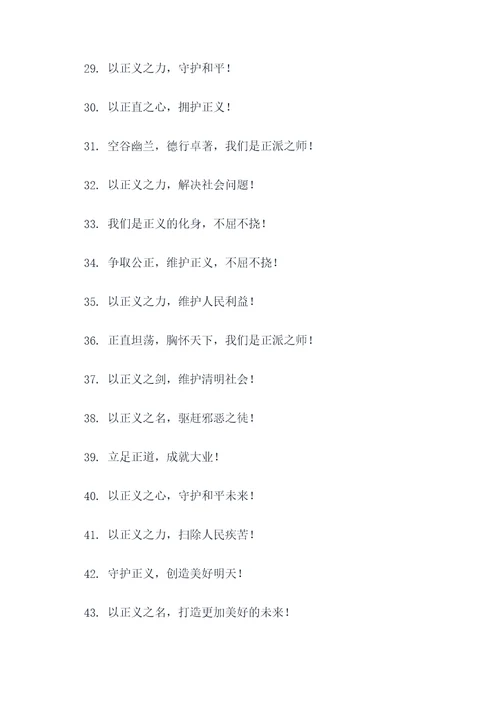 29. 以正义之力，守护和平！

30. 以正直之心，拥护正义！

31. 空谷幽兰，德行卓著，我们是正派之师！

32. 以正义之力，解决社会问题！

33. 我们是正义的化身，不屈不挠！

34. 争取公正，维护正义，不屈不挠！

35. 以正义之力，维护人民利益！

36. 正直坦荡，胸怀天下，我们是正派之师！

37. 以正义之剑，维护清明社会！

38. 以正义之名，驱赶邪恶之徒！

39. 立足正道，成就大业！

40. 以正义之心，守护和平未来！

41. 以正义之力，扫除人民疾苦！

42. 守护正义，创造美好明天！

43. 以正义之名，打造更加美好的未来！